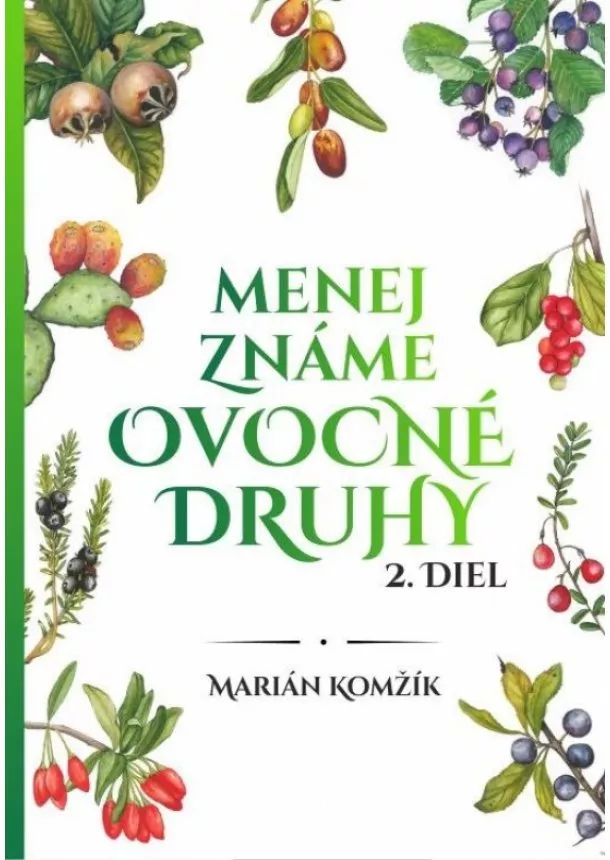 MENEJ ZNÁME OVOCNÉ DRUHY

2. DIEL

MARIÁN KOMŽÍK